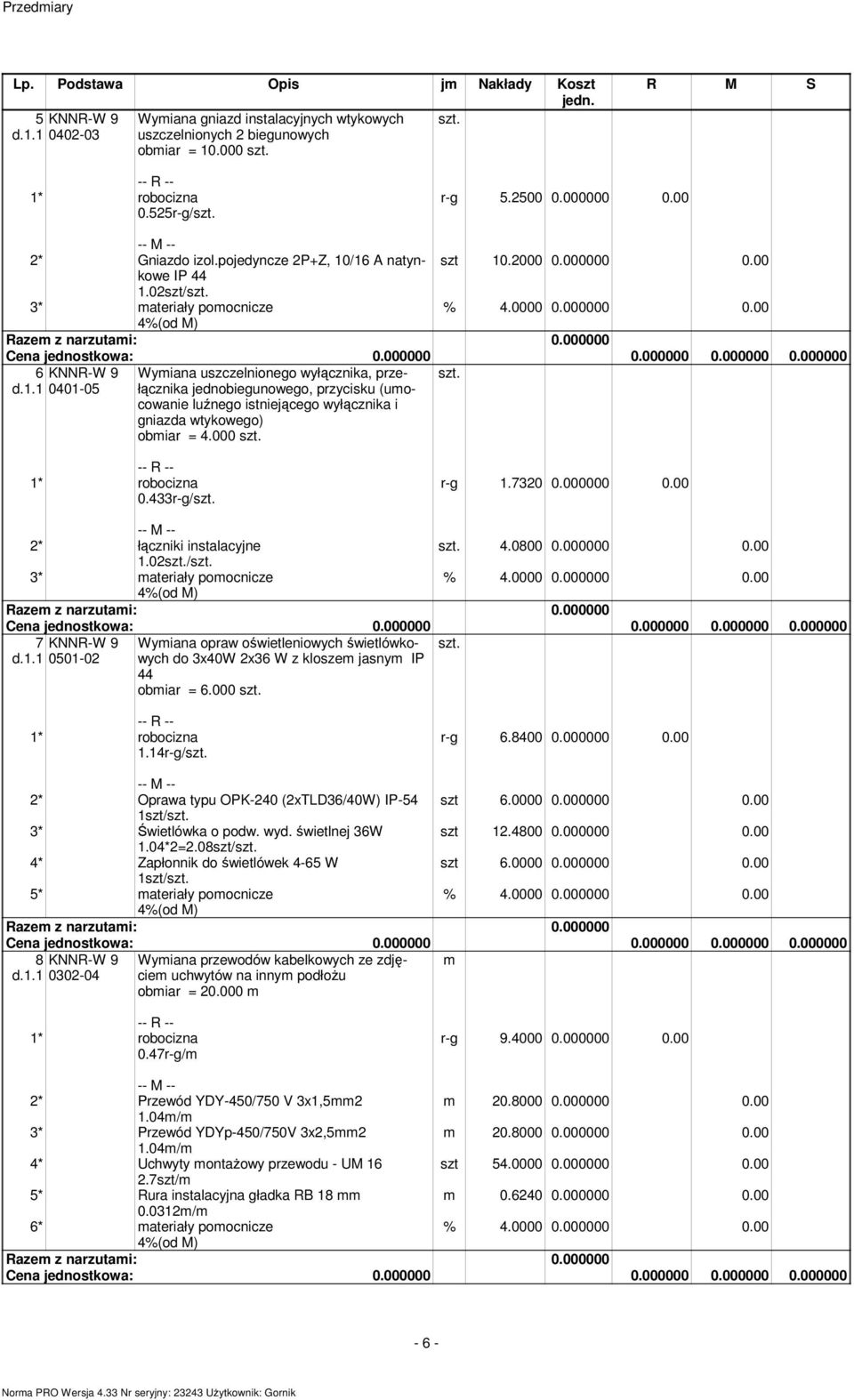 Przedmiary

| Lp. | Podstawa | Opis | jm | Nakłady | Koszt jedn. | R | M | S |
|---|---|---|---|---|---|---|---|---|
| 5 d.1.1 | KNNR-W 9 0402-03 | Wymiana gniazd instalacyjnych wtykowych uszczelnionych 2 biegunowych obmiar = 10.000 szt. | szt. | | | | | |
| 1* | | -- R -- robocizna 0.525r-g/szt. | r-g | 5.2500 | 0.000000 | 0.00 | | |
| 2* | | -- M -- Gniazdo izol.pojedyncze 2P+Z, 10/16 A natynkowe IP 44 1.02szt/szt. | szt | 10.2000 | 0.000000 | | 0.00 | |
| 3* | | materiały pomocnicze 4%(od M) | % | 4.0000 | 0.000000 | | 0.00 | |
| Razem z narzutami: | | | | | 0.000000 | | | |
| Cena jednostkowa: | | 0.000000 | | | | 0.000000 | 0.000000 | 0.000000 |
| 6 d.1.1 | KNNR-W 9 0401-05 | Wymiana uszczelnionego wyłącznika, przełącznika jednobiegunowego, przycisku (umocowanie luźnego istniejącego wyłącznika i gniazda wtykowego) obmiar = 4.000 szt. | szt. | | | | | |
| 1* | | -- R -- robocizna 0.433r-g/szt. | r-g | 1.7320 | 0.000000 | 0.00 | | |
| 2* | | -- M -- łączniki instalacyjne 1.02szt./szt. | szt. | 4.0800 | 0.000000 | | 0.00 | |
| 3* | | materiały pomocnicze 4%(od M) | % | 4.0000 | 0.000000 | | 0.00 | |
| Razem z narzutami: | | | | | 0.000000 | | | |
| Cena jednostkowa: | | 0.000000 | | | | 0.000000 | 0.000000 | 0.000000 |
| 7 d.1.1 | KNNR-W 9 0501-02 | Wymiana opraw oświetleniowych świetlówkowych do 3x40W 2x36 W z kloszem jasnym IP 44 obmiar = 6.000 szt. | szt. | | | | | |
| 1* | | -- R -- robocizna 1.14r-g/szt. | r-g | 6.8400 | 0.000000 | 0.00 | | |
| 2* | | -- M -- Oprawa typu OPK-240 (2xTLD36/40W) IP-54 1szt/szt. | szt | 6.0000 | 0.000000 | | 0.00 | |
| 3* | | Świetlówka o podw. wyd. świetlnej 36W 1.04*2=2.08szt/szt. | szt | 12.4800 | 0.000000 | | 0.00 | |
| 4* | | Zapłonnik do świetlówek 4-65 W 1szt/szt. | szt | 6.0000 | 0.000000 | | 0.00 | |
| 5* | | materiały pomocnicze 4%(od M) | % | 4.0000 | 0.000000 | | 0.00 | |
| Razem z narzutami: | | | | | 0.000000 | | | |
| Cena jednostkowa: | | 0.000000 | | | | 0.000000 | 0.000000 | 0.000000 |
| 8 d.1.1 | KNNR-W 9 0302-04 | Wymiana przewodów kabelkowych ze zdjęciem uchwytów na innym podłożu obmiar = 20.000 m | m | | | | | |
| 1* | | -- R -- robocizna 0.47r-g/m | r-g | 9.4000 | 0.000000 | 0.00 | | |
| 2* | | -- M -- Przewód YDY-450/750 V 3x1,5mm2 1.04m/m | m | 20.8000 | 0.000000 | | 0.00 | |
| 3* | | Przewód YDYp-450/750V 3x2,5mm2 1.04m/m | m | 20.8000 | 0.000000 | | 0.00 | |
| 4* | | Uchwyty montażowy przewodu - UM 16 2.7szt/m | szt | 54.0000 | 0.000000 | | 0.00 | |
| 5* | | Rura instalacyjna gładka RB 18 mm 0.0312m/m | m | 0.6240 | 0.000000 | | 0.00 | |
| 6* | | materiały pomocnicze 4%(od M) | % | 4.0000 | 0.000000 | | 0.00 | |
| Razem z narzutami: | | | | | 0.000000 | | | |
| Cena jednostkowa: | | 0.000000 | | | | 0.000000 | 0.000000 | 0.000000 |

- 6 -

Norma PRO Wersja 4.33 Nr seryjny: 23243 Użytkownik: Gornik